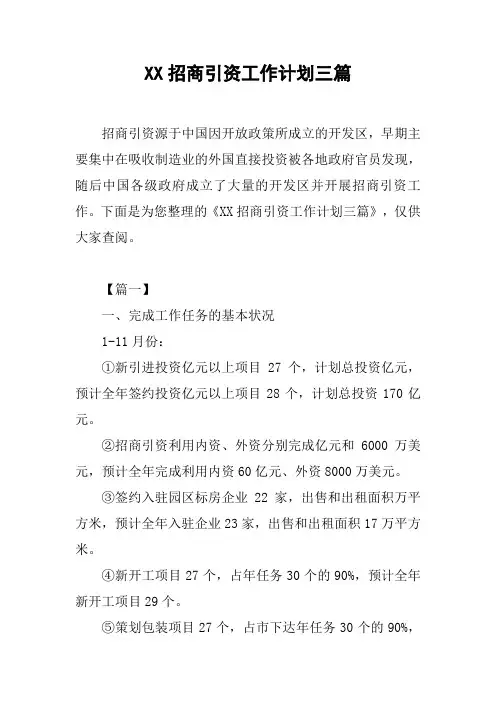 XX 招商引资工作计划三篇

招商引资源于中国因开放政策所成立的开发区，早期主要集中在吸收制造业的外国直接投资被各地政府官员发现，随后中国各级政府成立了大量的开发区并开展招商引资工作。下面是为您整理的《XX 招商引资工作计划三篇》，仅供大家查阅。

【篇一】

一、完成工作任务的基本状况

1-11 月份：

①新引进投资亿元以上项目 27 个，计划总投资亿元，预计全年签约投资亿元以上项目 28 个，计划总投资 170 亿元。

②招商引资利用内资、外资分别完成亿元和 6000 万美元，预计全年完成利用内资 60 亿元、外资 8000 万美元。

③签约入驻园区标房企业 22 家，出售和出租面积万平方米，预计全年入驻企业 23 家，出售和出租面积 17 万平方米。

④新开工项目 27 个，占年任务 30 个的 90%，预计全年新开工项目 29 个。

⑤策划包装项目 27 个，占市下达年任务 30 个的 90%，